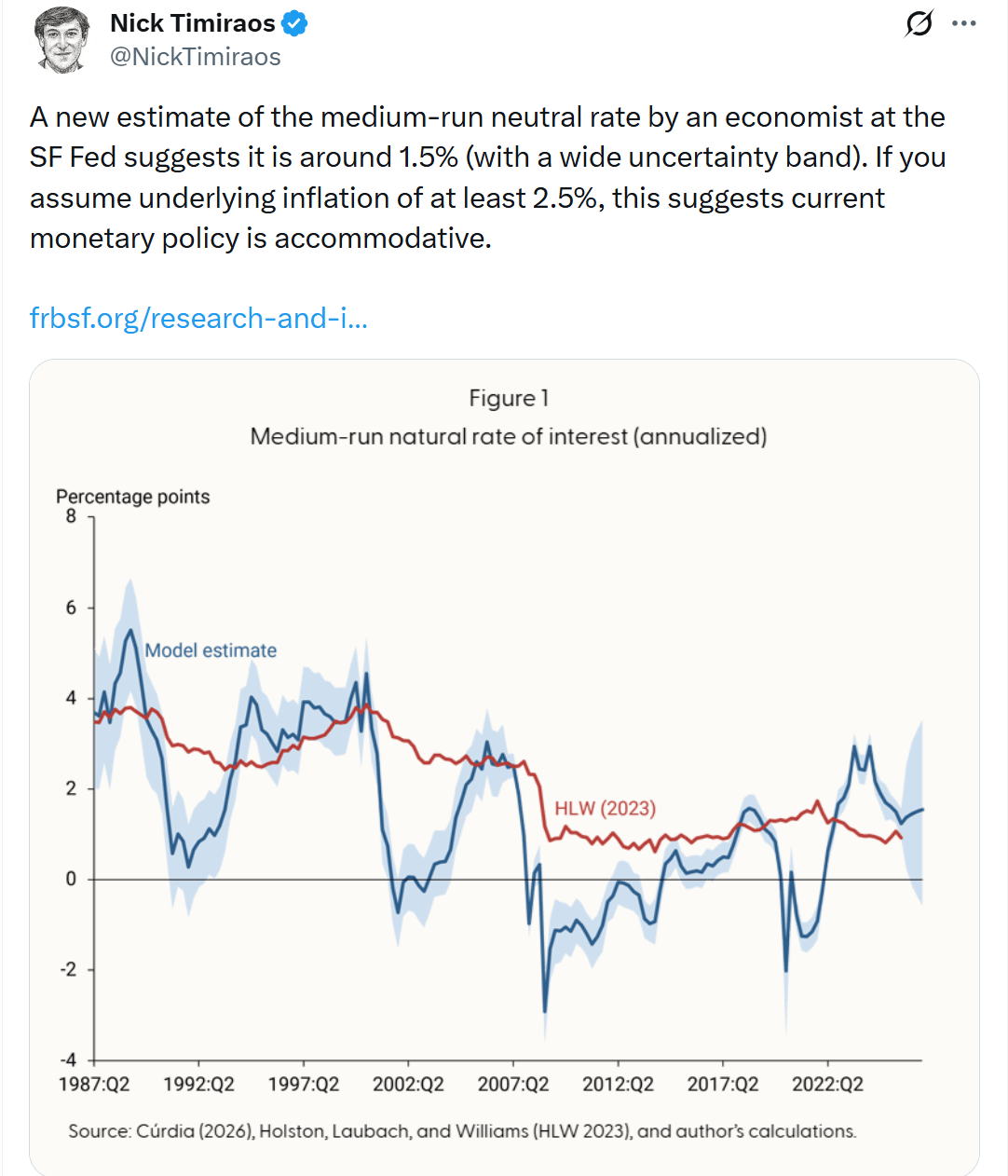 Nick Timiraos
@NickTimiraos

A new estimate of the medium-run neutral rate by an economist at the SF Fed suggests it is around 1.5% (with a wide uncertainty band). If you assume underlying inflation of at least 2.5%, this suggests current monetary policy is accommodative.

frbsf.org/research-and-i...

Figure 1
Medium-run natural rate of interest (annualized)

Percentage points
8
6
4
2
0
-2
-4

Model estimate
HLW (2023)

1987:Q2 1992:Q2 1997:Q2 2002:Q2 2007:Q2 2012:Q2 2017:Q2 2022:Q2

Source: Cúrdia (2026), Holston, Laubach, and Williams (HLW 2023), and author's calculations.